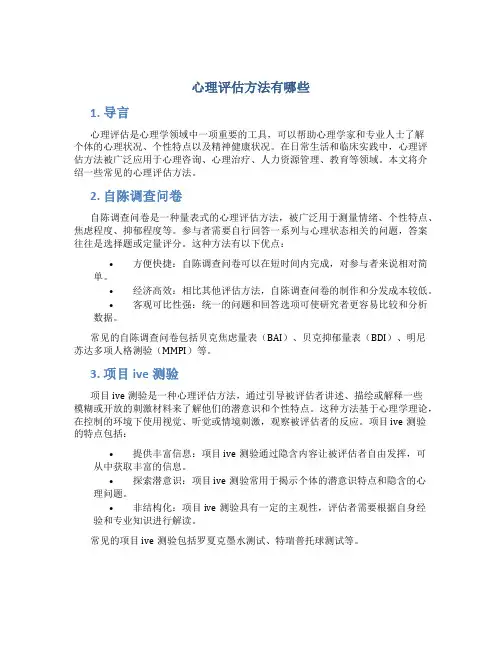 心理评估方法有哪些

1. 导言

心理评估是心理学领域中一项重要的工具，可以帮助心理学家和专业人士了解个体的心理状况、个性特点以及精神健康状况。在日常生活和临床实践中，心理评估方法被广泛应用于心理咨询、心理治疗、人力资源管理、教育等领域。本文将介绍一些常见的心理评估方法。

2. 自陈调查问卷

自陈调查问卷是一种量表式的心理评估方法，被广泛用于测量情绪、个性特点、焦虑程度、抑郁程度等。参与者需要自行回答一系列与心理状态相关的问题，答案往往是选择题或定量评分。这种方法有以下优点：

• 方便快捷：自陈调查问卷可以在短时间内完成，对参与者来说相对简单。
• 经济高效：相比其他评估方法，自陈调查问卷的制作和分发成本较低。
• 客观可比性强：统一的问题和回答选项可使研究者更容易比较和分析数据。

常见的自陈调查问卷包括贝克焦虑量表（BAI）、贝克抑郁量表（BDI）、明尼苏达多项人格测验（MMPI）等。

3. 项目 ive 测验

项目 ive 测验是一种心理评估方法，通过引导被评估者讲述、描绘或解释一些模糊或开放的刺激材料来了解他们的潜意识和个性特点。这种方法基于心理学理论，在控制的环境下使用视觉、听觉或情境刺激，观察被评估者的反应。项目 ive 测验的特点包括：

• 提供丰富信息：项目 ive 测验通过隐含内容让被评估者自由发挥，可从中获取丰富的信息。
• 探索潜意识：项目 ive 测验常用于揭示个体的潜意识特点和隐含的心理问题。
• 非结构化：项目 ive 测验具有一定的主观性，评估者需要根据自身经验和专业知识进行解读。

常见的项目 ive 测验包括罗夏克墨水测试、特瑞普托球测试等。